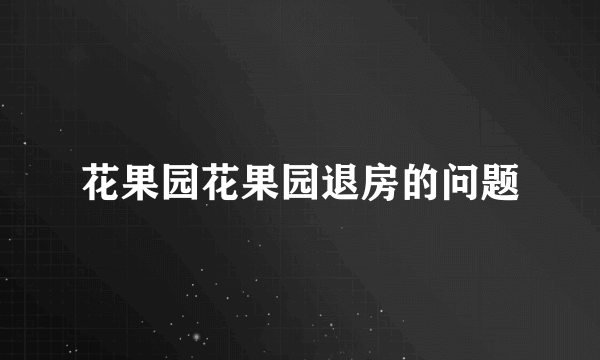 花果园花果园退房的问题